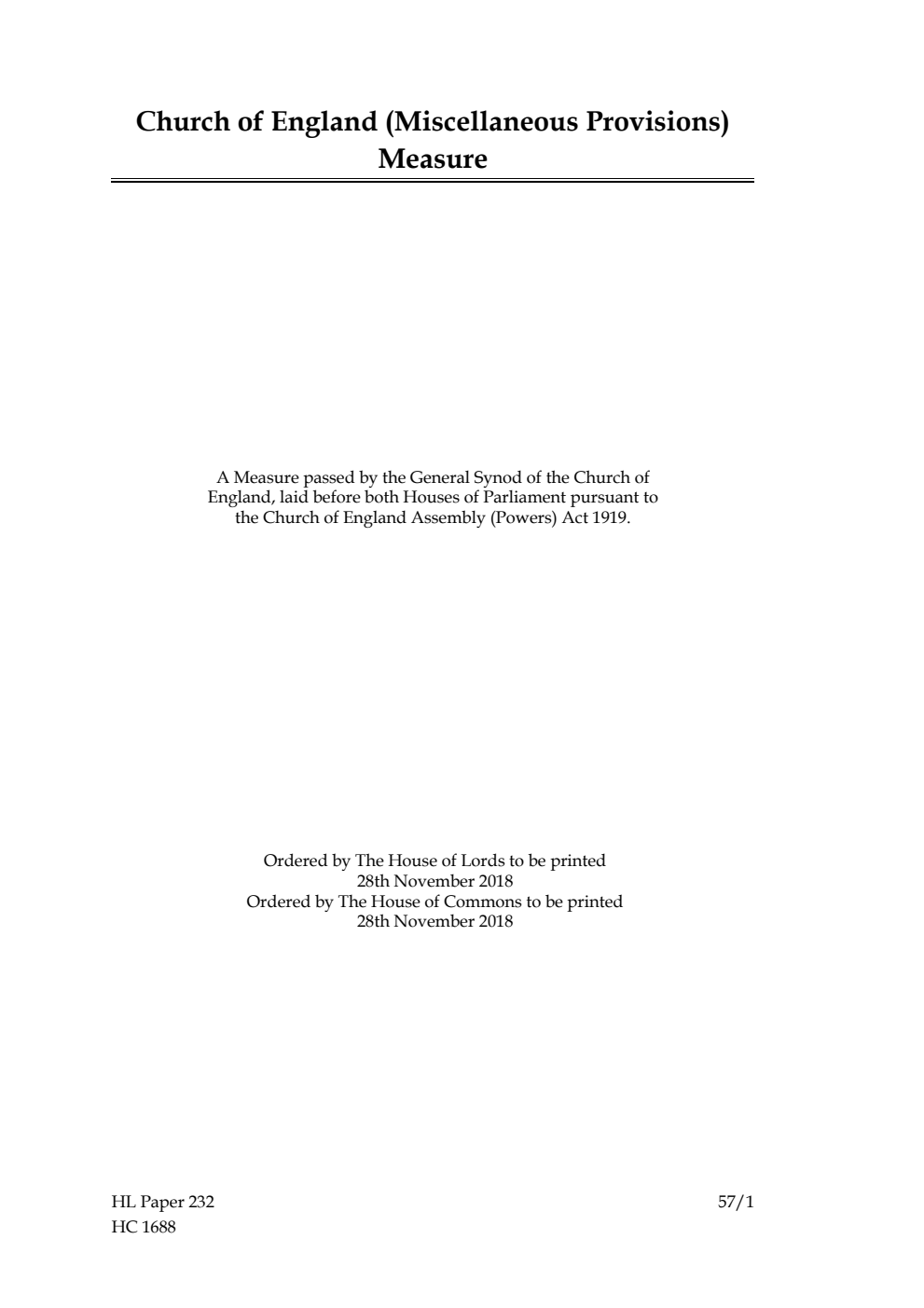 Church of England (Miscellaneous Provisions) Measure

A Measure passed by the General Synod of the Church of England, laid before both Houses of Parliament pursuant to the Church of England Assembly (Powers) Act 1919.

Ordered by The House of Lords to be printed
28th November 2018
Ordered by The House of Commons to be printed
28th November 2018

HL Paper 232
HC 1688

57/1